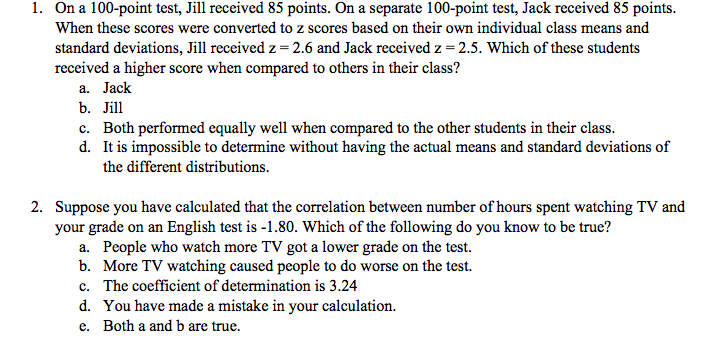 1. On a 100-point test, Jill received 85 points. On a separate 100-point test, Jack received 85 points. When these scores were converted to z scores based on their own individual class means and standard deviations, Jill received z = 2.6 and Jack received z = 2.5. Which of these students received a higher score when compared to others in their class?
a. Jack
b. Jill
c. Both performed equally well when compared to the other students in their class.
d. It is impossible to determine without having the actual means and standard deviations of the different distributions.

2. Suppose you have calculated that the correlation between number of hours spent watching TV and your grade on an English test is -1.80. Which of the following do you know to be true?
a. People who watch more TV got a lower grade on the test.
b. More TV watching caused people to do worse on the test.
c. The coefficient of determination is 3.24
d. You have made a mistake in your calculation.
e. Both a and b are true.